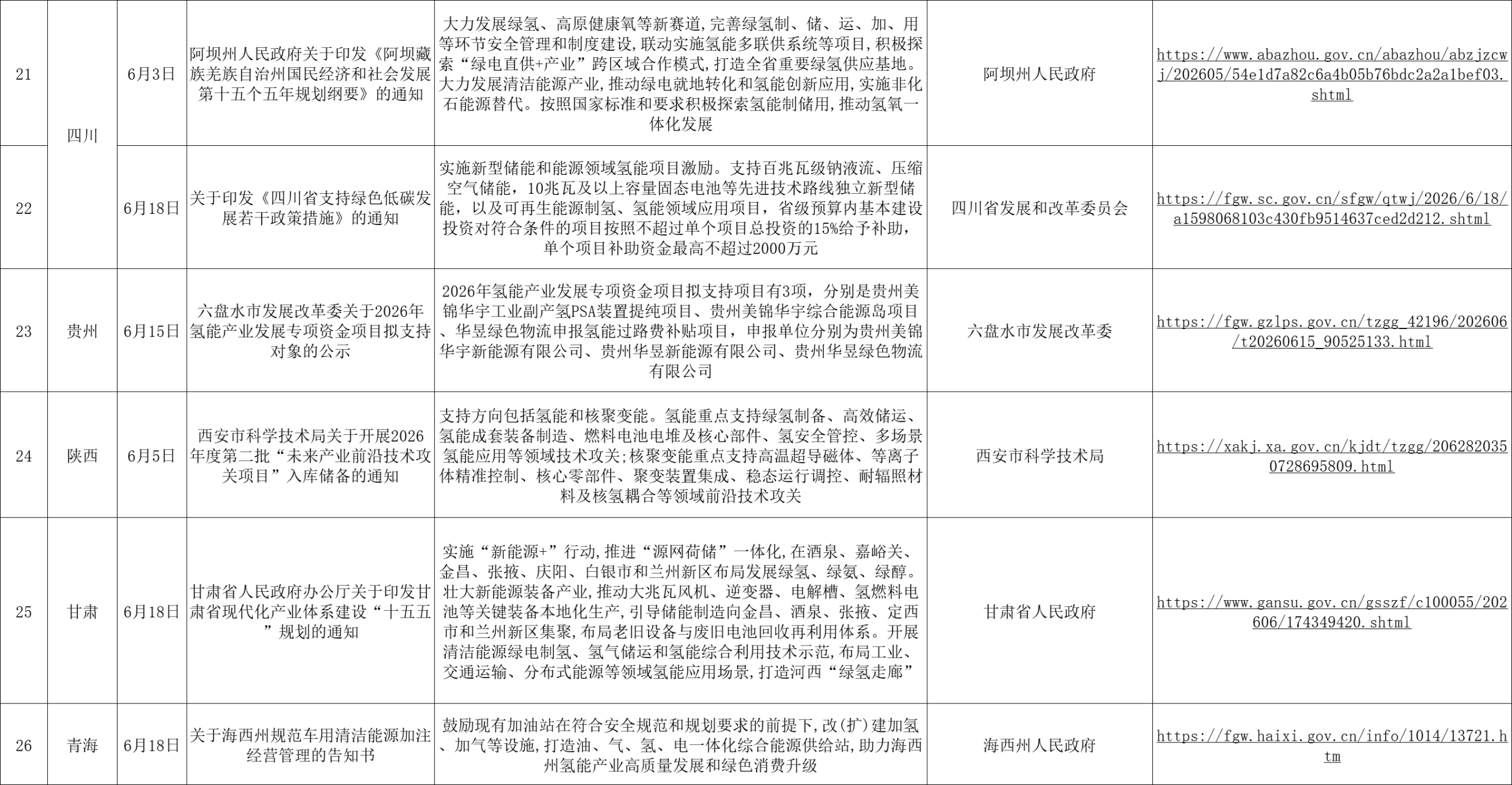 | 21 | 四川 | 6月3日 | 阿坝州人民政府关于印发《阿坝藏族羌族自治州国民经济和社会发展第十五个五年规划纲要》的通知 | 大力发展绿氢、高原健康氧等新赛道，完善绿氢制、储、运、加、用等环节安全管理和制度建设，联动实施氢能多联供系统等项目，积极探索“绿电直供+产业”跨区域合作模式，打造全省重要绿氢供应基地。大力发展清洁能源产业，推动绿电就地转化和氢能创新应用，实施非化石能源替代。按照国家标准和要求积极探索氢能制储用，推动氢氧一体化发展 | 阿坝州人民政府 | https://www.abazhou.gov.cn/abazhou/abzjzcwj/202605/54e1d7a82c6a4b05b76bdc2a2a1bef03.shtml |
|---|---|---|---|---|---|---|
| 22 | 四川 | 6月18日 | 关于印发《四川省支持绿色低碳发展若干政策措施》的通知 | 实施新型储能和能源领域氢能项目激励。支持百兆瓦级钠液流、压缩空气储能，10兆瓦及以上容量固态电池等先进技术路线独立新型储能，以及可再生能源制氢、氢能领域应用项目，省级预算内基本建设投资对符合条件的项目按照不超过单个项目总投资的15%给予补助，单个项目补助资金最高不超过2000万元 | 四川省发展和改革委员会 | https://fgw.sc.gov.cn/sfgw/qtwj/2026/6/18/a1598068103c430fb9514637ced2d212.shtml |
| 23 | 贵州 | 6月15日 | 六盘水市发展改革委关于2026年氢能产业发展专项资金项目拟支持对象的公示 | 2026年氢能产业发展专项资金项目拟支持项目有3项，分别是贵州美锦华宇工业副产氢PSA装置提纯项目、贵州美锦华宇综合能源岛项目、华昱绿色物流申报氢能过路费补贴项目，申报单位分别为贵州美锦华宇新能源有限公司、贵州华昱新能源有限公司、贵州华昱绿色物流有限公司 | 六盘水市发展改革委 | https://fgw.gzlps.gov.cn/tzgg_42196/202606/t20260615_90525133.html |
| 24 | 陕西 | 6月5日 | 西安市科学技术局关于开展2026年度第二批“未来产业前沿技术攻关项目”入库储备的通知 | 支持方向包括氢能和核聚变能。氢能重点支持绿氢制备、高效储运、氢能成套装备制造、燃料电池电堆及核心部件、氢安全管控、多场景氢能应用等领域技术攻关;核聚变能重点支持高温超导磁体、等离子体精准控制、核心零部件、聚变装置集成、稳态运行调控、耐辐照材料及核氢耦合等领域前沿技术攻关 | 西安市科学技术局 | https://xakj.xa.gov.cn/kjdt/tzgg/2062820350728695809.html |
| 25 | 甘肃 | 6月18日 | 甘肃省人民政府办公厅关于印发甘肃省现代化产业体系建设“十五五”规划的通知 | 实施“新能源+”行动，推进“源网荷储”一体化，在酒泉、嘉峪关、金昌、张掖、庆阳、白银市和兰州新区布局发展绿氢、绿氨、绿醇。壮大新能源装备产业，推动大兆瓦风机、逆变器、电解槽、氢燃料电池等关键装备本地化生产，引导储能制造向金昌、酒泉、张掖、定西市和兰州新区集聚，布局老旧设备与废旧电池回收再利用体系。开展清洁能源绿电制氢、氢气储运和氢能综合利用技术示范，布局工业、交通运输、分布式能源等领域氢能应用场景，打造河西“绿氢走廊” | 甘肃省人民政府 | https://www.gansu.gov.cn/gsszf/c100055/202606/174349420.shtml |
| 26 | 青海 | 6月18日 | 关于海西州规范车用清洁能源加注经营管理的告知书 | 鼓励现有加油站在符合安全规范和规划要求的前提下，改(扩)建加氢、加气等设施，打造油、气、氢、电一体化综合能源供给站，助力海西州氢能产业高质量发展和绿色消费升级 | 海西州人民政府 | https://fgw.haixi.gov.cn/info/1014/13721.htm |